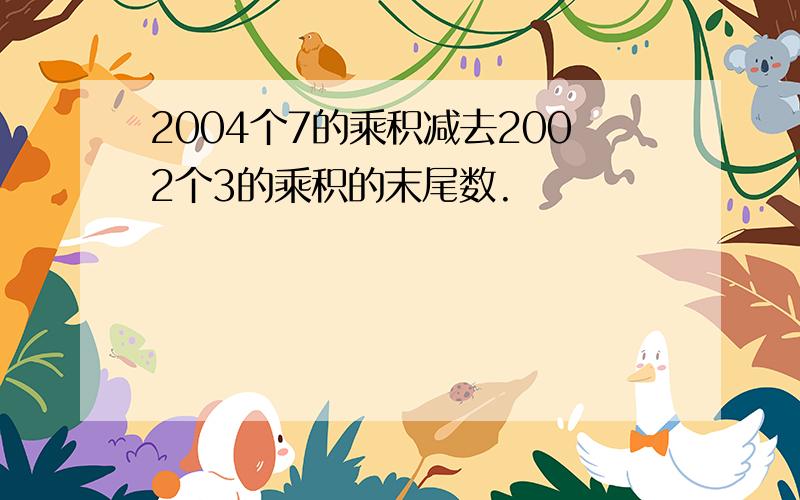 2004个7的乘积减去2002个3的乘积的末尾数.